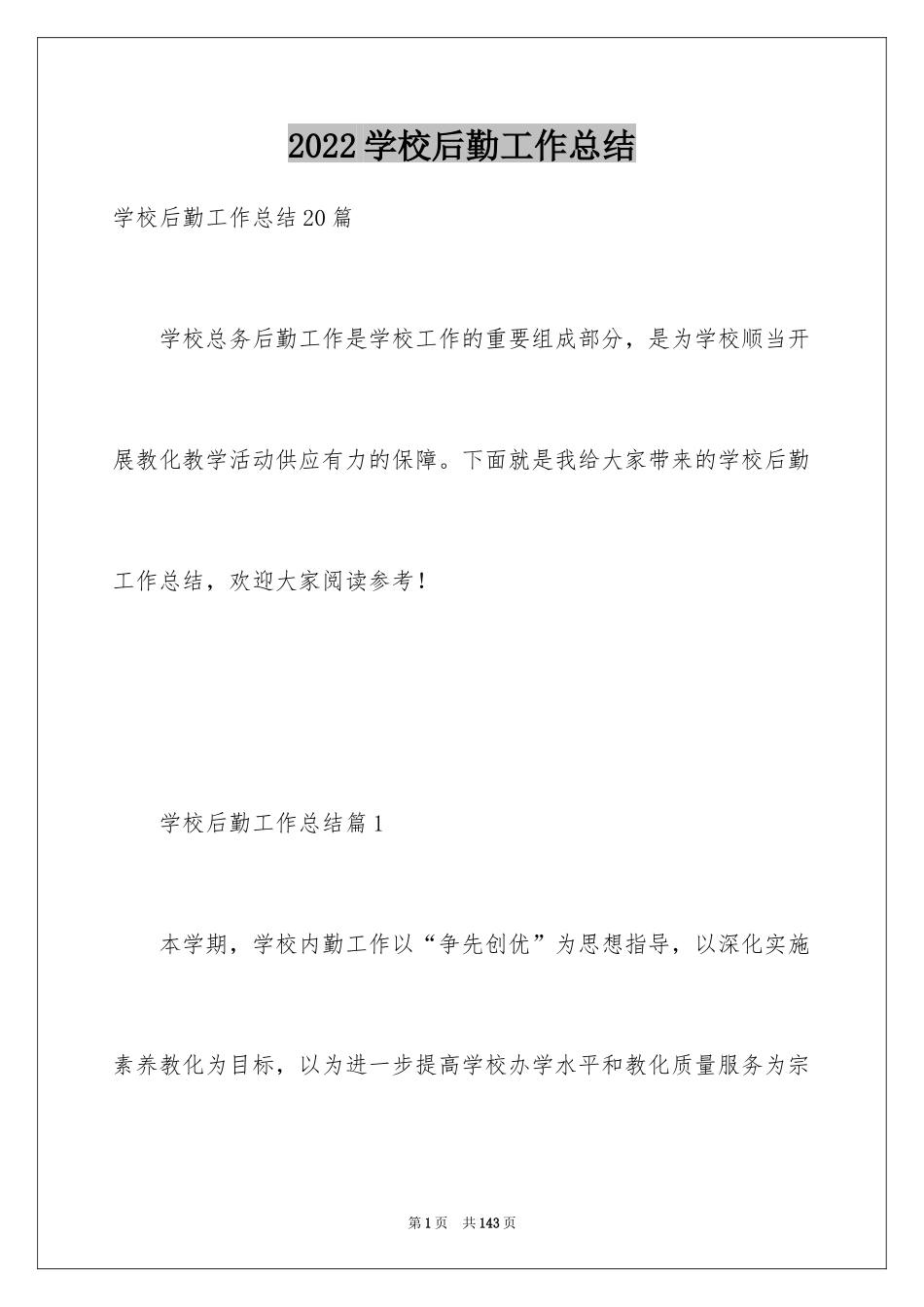 2022学校后勤工作总结

学校后勤工作总结20篇

学校总务后勤工作是学校工作的重要组成部分，是为学校顺当开展教化教学活动供应有力的保障。下面就是我给大家带来的学校后勤工作总结，欢迎大家阅读参考！

学校后勤工作总结篇1

本学期，学校内勤工作以“争先创优”为思想指导，以深化实施素养教化为目标，以为进一步提高学校办学水平和教化质量服务为宗

第1页 共143页